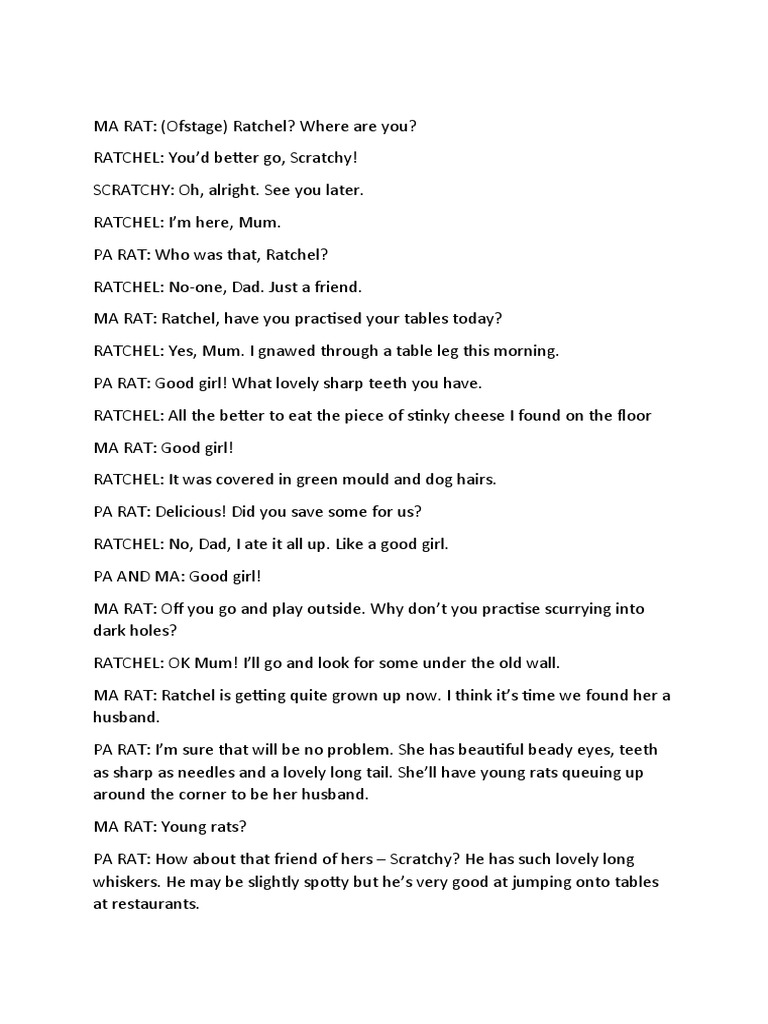 MA RAT: (Ofstage) Ratchel? Where are you?

RATCHEL: You'd better go, Scratchy!

SCRATCHY: Oh, alright. See you later.

RATCHEL: I'm here, Mum.

PA RAT: Who was that, Ratchel?

RATCHEL: No-one, Dad. Just a friend.

MA RAT: Ratchel, have you practised your tables today?

RATCHEL: Yes, Mum. I gnawed through a table leg this morning.

PA RAT: Good girl! What lovely sharp teeth you have.

RATCHEL: All the better to eat the piece of stinky cheese I found on the floor

MA RAT: Good girl!

RATCHEL: It was covered in green mould and dog hairs.

PA RAT: Delicious! Did you save some for us?

RATCHEL: No, Dad, I ate it all up. Like a good girl.

PA AND MA: Good girl!

MA RAT: Off you go and play outside. Why don't you practise scurrying into dark holes?

RATCHEL: OK Mum! I'll go and look for some under the old wall.

MA RAT: Ratchel is getting quite grown up now. I think it's time we found her a husband.

PA RAT: I'm sure that will be no problem. She has beautiful beady eyes, teeth as sharp as needles and a lovely long tail. She'll have young rats queuing up around the corner to be her husband.

MA RAT: Young rats?

PA RAT: How about that friend of hers – Scratchy? He has such lovely long whiskers. He may be slightly spotty but he's very good at jumping onto tables at restaurants.